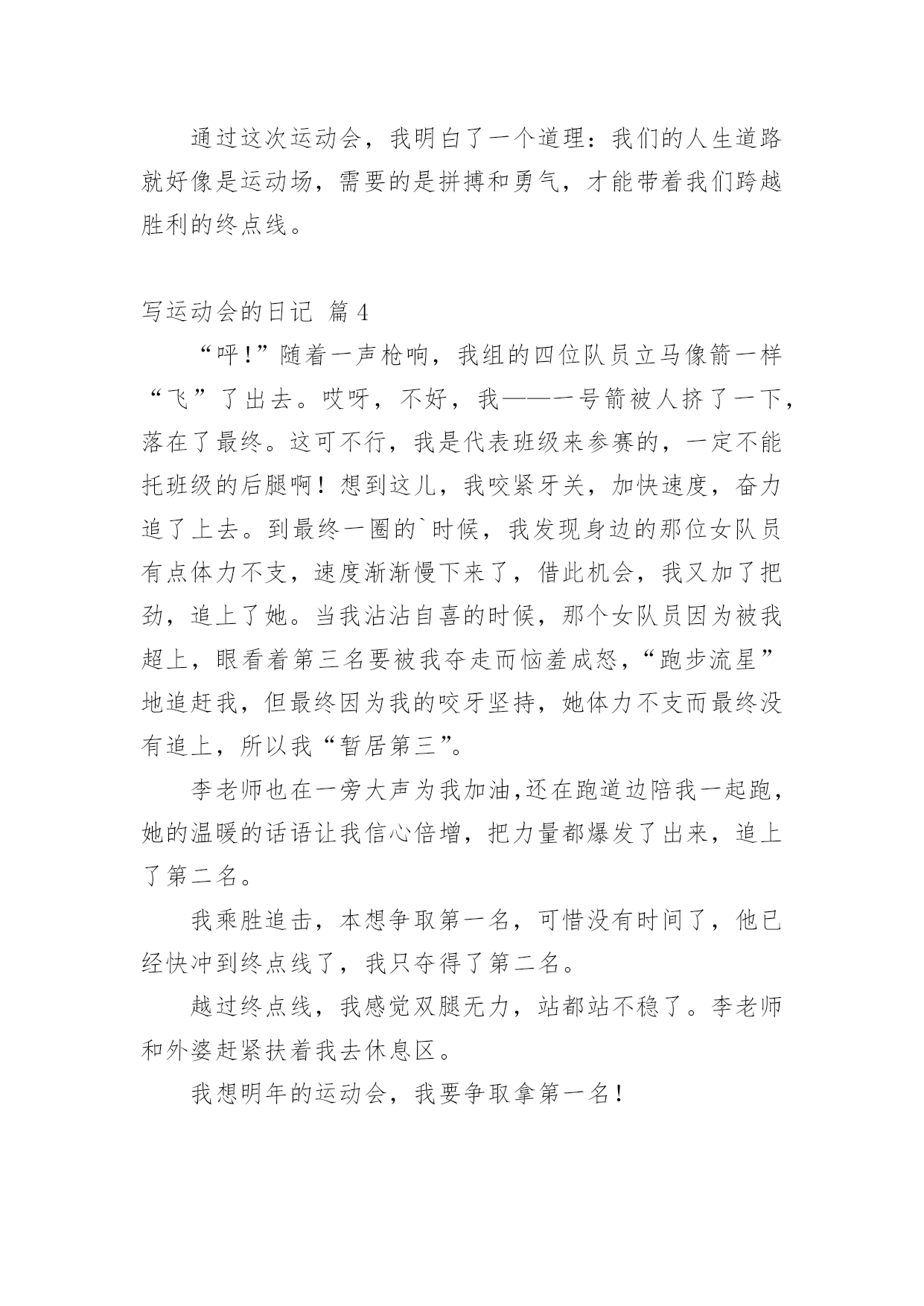 通过这次运动会，我明白了一个道理：我们的人生道路就好像是运动场，需要的是拼搏和勇气，才能带着我们跨越胜利的终点线。

写运动会的日记 篇4

“呯！”随着一声枪响，我组的四位队员立马像箭一样“飞”了出去。哎呀，不好，我——一号箭被人挤了一下，落在了最终。这可不行，我是代表班级来参赛的，一定不能托班级的后腿啊！想到这儿，我咬紧牙关，加快速度，奋力追了上去。到最终一圈的`时候，我发现身边的那位女队员有点体力不支，速度渐渐慢下来了，借此机会，我又加了把劲，追上了她。当我沾沾自喜的时候，那个女队员因为被我超上，眼看着第三名要被我夺走而恼羞成怒，“跑步流星”地追赶我，但最终因为我的咬牙坚持，她体力不支而最终没有追上，所以我“暂居第三”。

李老师也在一旁大声为我加油,还在跑道边陪我一起跑，她的温暖的话语让我信心倍增，把力量都爆发了出来，追上了第二名。

我乘胜追击，本想争取第一名，可惜没有时间了，他已经快冲到终点线了，我只夺得了第二名。

越过终点线，我感觉双腿无力，站都站不稳了。李老师和外婆赶紧扶着我去休息区。

我想明年的运动会，我要争取拿第一名！